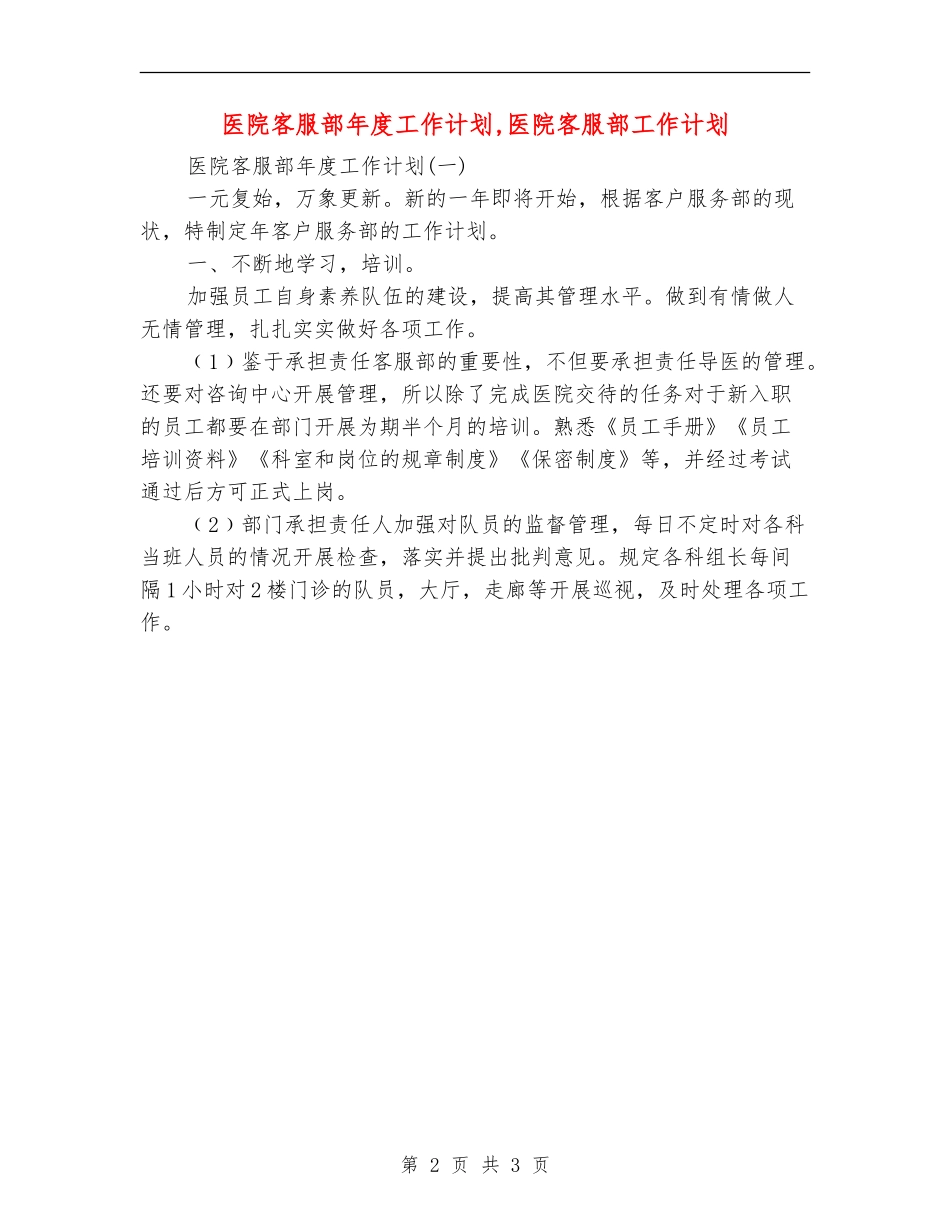 医院客服部年度工作计划,医院客服部工作计划

医院客服部年度工作计划(一)

一元复始，万象更新。新的一年即将开始，根据客户服务部的现状，特制定年客户服务部的工作计划。

一、不断地学习，培训。

加强员工自身素养队伍的建设，提高其管理水平。做到有情做人无情管理，扎扎实实做好各项工作。

（1）鉴于承担责任客服部的重要性，不但要承担责任导医的管理。还要对咨询中心开展管理，所以除了完成医院交待的任务对于新入职的员工都要在部门开展为期半个月的培训。熟悉《员工手册》《员工培训资料》《科室和岗位的规章制度》《保密制度》等，并经过考试通过后方可正式上岗。

（2）部门承担责任人加强对队员的监督管理，每日不定时对各科当班人员的情况开展检查，落实并提出批判意见。规定各科组长每间隔1小时对2楼门诊的队员，大厅，走廊等开展巡视，及时处理各项工作。

第 2 页 共 3 页